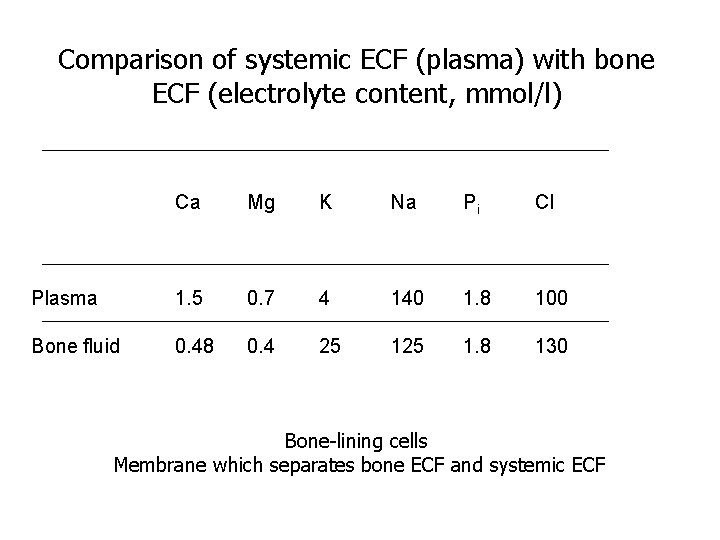 Comparison of systemic ECF (plasma) with bone ECF (electrolyte content, mmol/l)

| | Ca | Mg | K | Na | $P_i$ | Cl |
|---|---|---|---|---|---|---|
| Plasma | 1.5 | 0.7 | 4 | 140 | 1.8 | 100 |
| Bone fluid | 0.48 | 0.4 | 25 | 125 | 1.8 | 130 |

Bone-lining cells
Membrane which separates bone ECF and systemic ECF